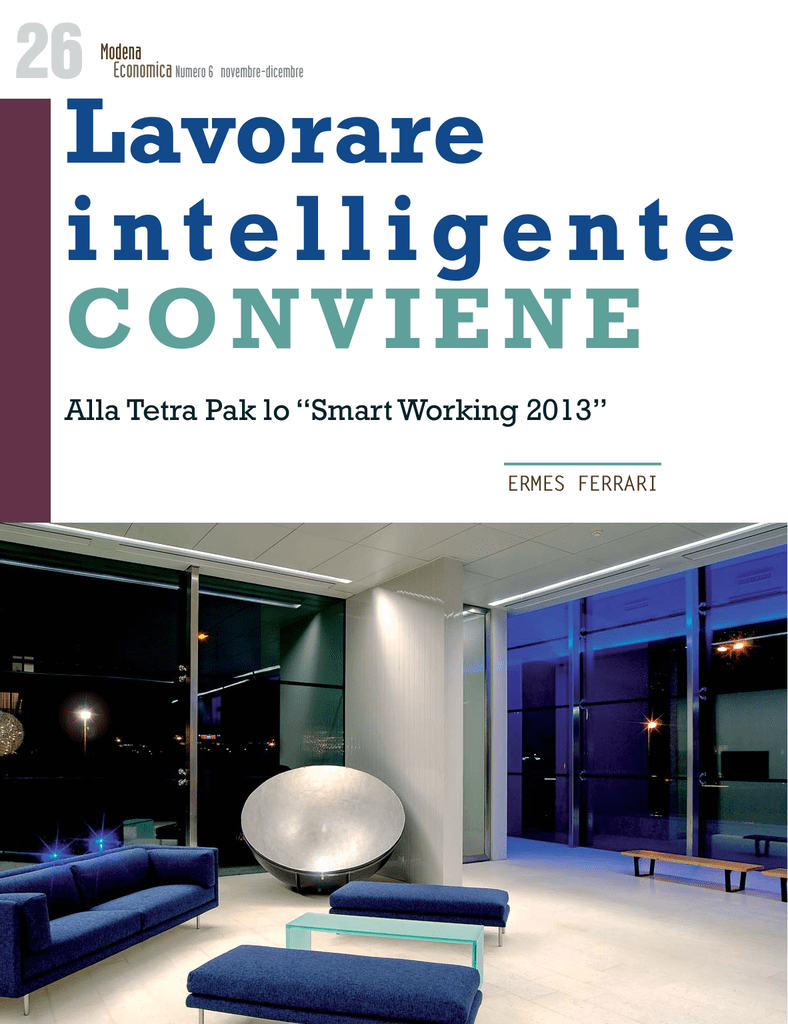 26 Modena Economica Numero 6 novembre-dicembre

Lavorare intelligente CONVIENE

Alla Tetra Pak lo "Smart Working 2013"

ERMES FERRARI